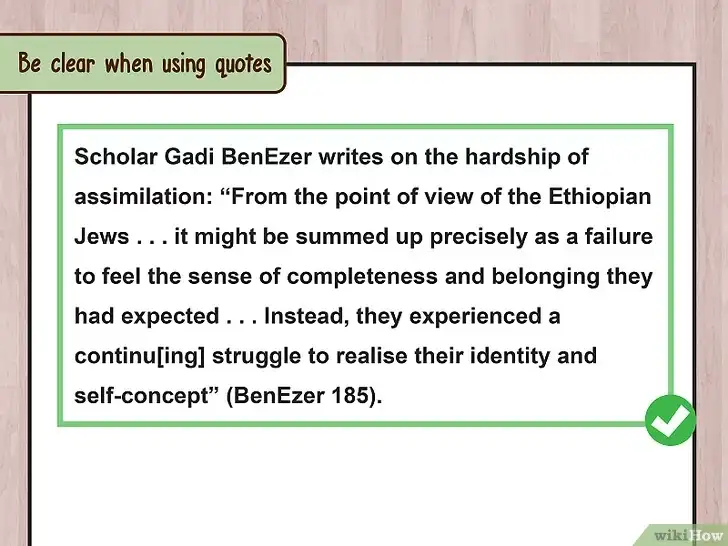 Be clear when using quotes

Scholar Gadi BenEzer writes on the hardship of assimilation: “From the point of view of the Ethiopian Jews . . . it might be summed up precisely as a failure to feel the sense of completeness and belonging they had expected . . . Instead, they experienced a continu[ing] struggle to realise their identity and self-concept” (BenEzer 185).

wikiHow